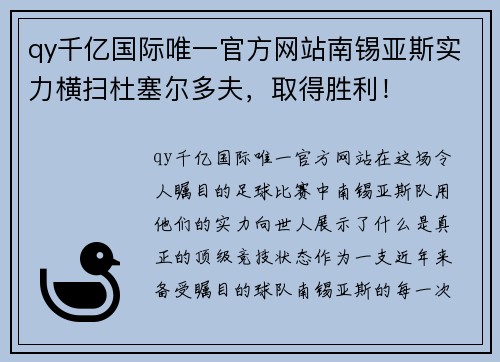 qy千亿国际唯一官方网站南锡亚斯实力横扫杜塞尔多夫，取得胜利！

qy千亿国际唯一官方网站在这场令人瞩目的足球比赛中南锡亚斯队用他们的实力向世人展示了什么是真正的顶级竞技状态作为一支近年来备受瞩目的球队南锡亚斯的每一次